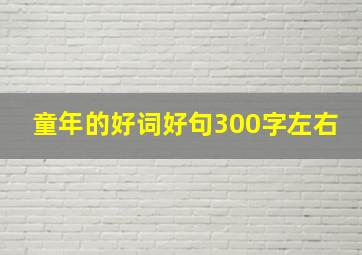 童年的好词好句300字左右